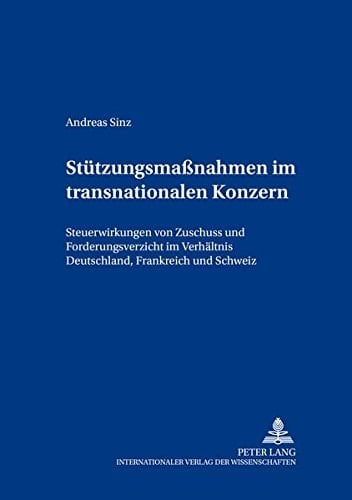 Andreas Sinz

Stützungsmaßnahmen im transnationalen Konzern

Steuerwirkungen von Zuschuss und Forderungsverzicht im Verhältnis Deutschland, Frankreich und Schweiz

PETER LANG
INTERNATIONALER VERLAG DER WISSENSCHAFTEN